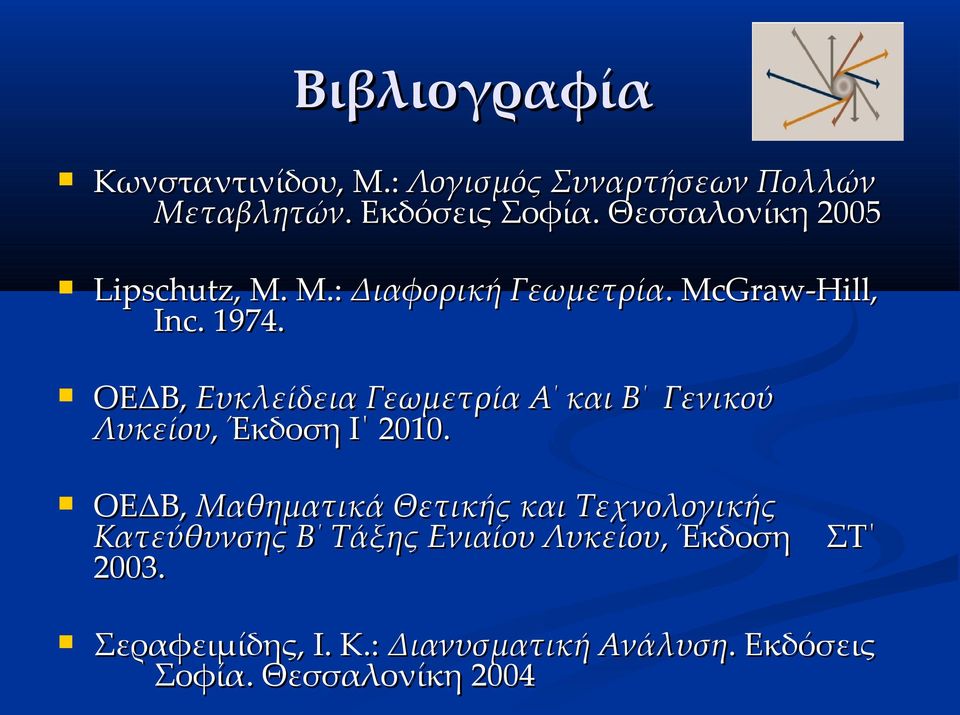 Βιβλιογραφία

Κωνσταντινίδου, Μ.: Λογισμός Συναρτήσεων Πολλών Μεταβλητών. Εκδόσεις Σοφία. Θεσσαλονίκη 2005

Lipschutz, M. M.: Διαφορική Γεωμετρία. McGraw-Hill, Inc. 1974.

ΟΕΔΒ, Ευκλείδεια Γεωμετρία Α΄ και Β΄ Γενικού Λυκείου, Έκδοση Ι΄ 2010.

ΟΕΔΒ, Μαθηματικά Θετικής και Τεχνολογικής Κατεύθυνσης Β΄ Τάξης Ενιαίου Λυκείου, Έκδοση ΣΤ΄ 2003.

Σεραφειμίδης, Ι. Κ.: Διανυσματική Ανάλυση. Εκδόσεις Σοφία. Θεσσαλονίκη 2004